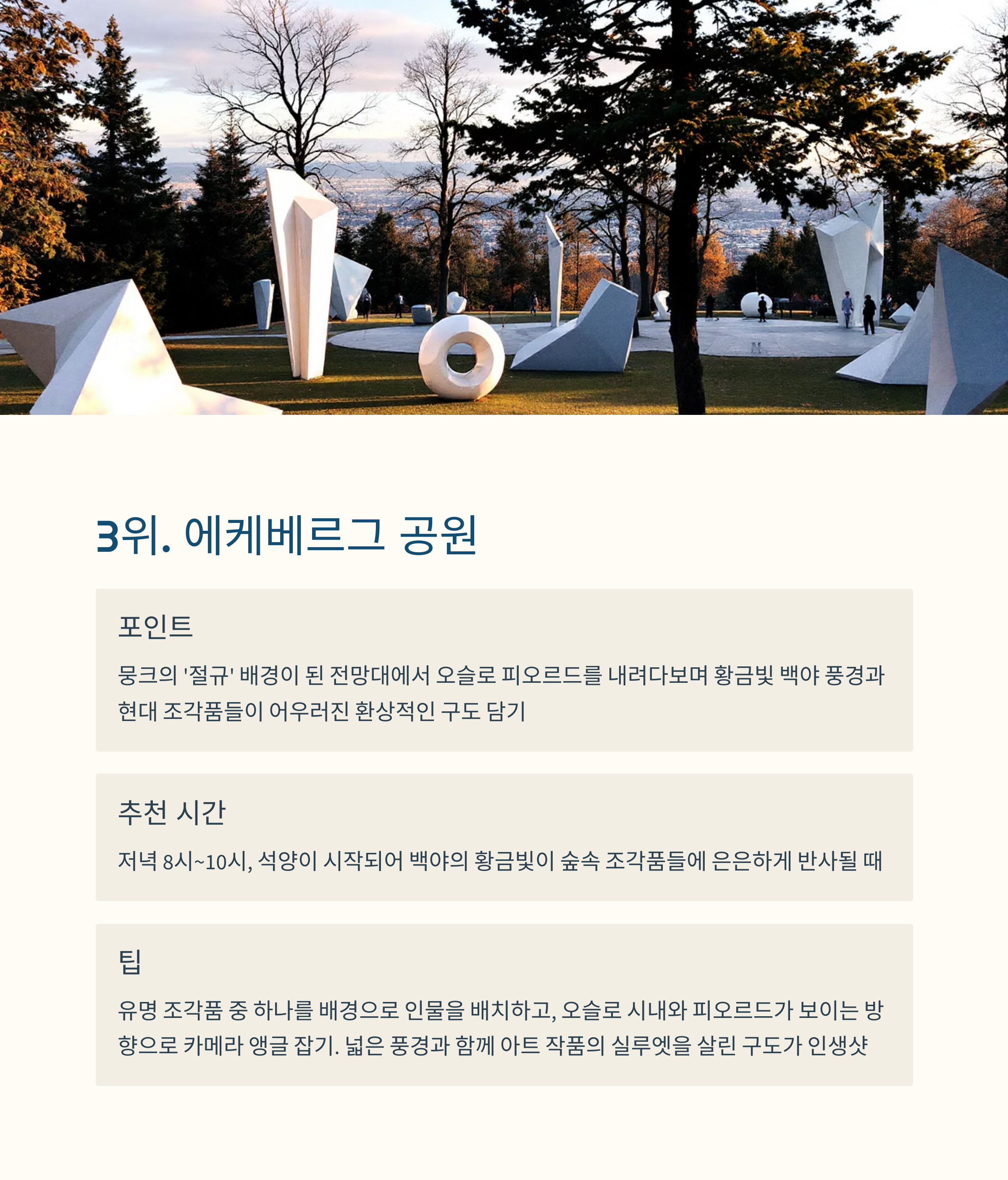 3위. 에케베르그 공원

포인트

뭉크의 '절규' 배경이 된 전망대에서 오슬로 피오르드를 내려다보며 황금빛 백야 풍경과 현대 조각품들이 어우러진 환상적인 구도 담기

추천 시간

저녁 8시~10시, 석양이 시작되어 백야의 황금빛이 숲속 조각품들에 은은하게 반사될 때

팁

유명 조각품 중 하나를 배경으로 인물을 배치하고, 오슬로 시내와 피오르드가 보이는 방향으로 카메라 앵글 잡기. 넓은 풍경과 함께 아트 작품의 실루엣을 살린 구도가 인생샷